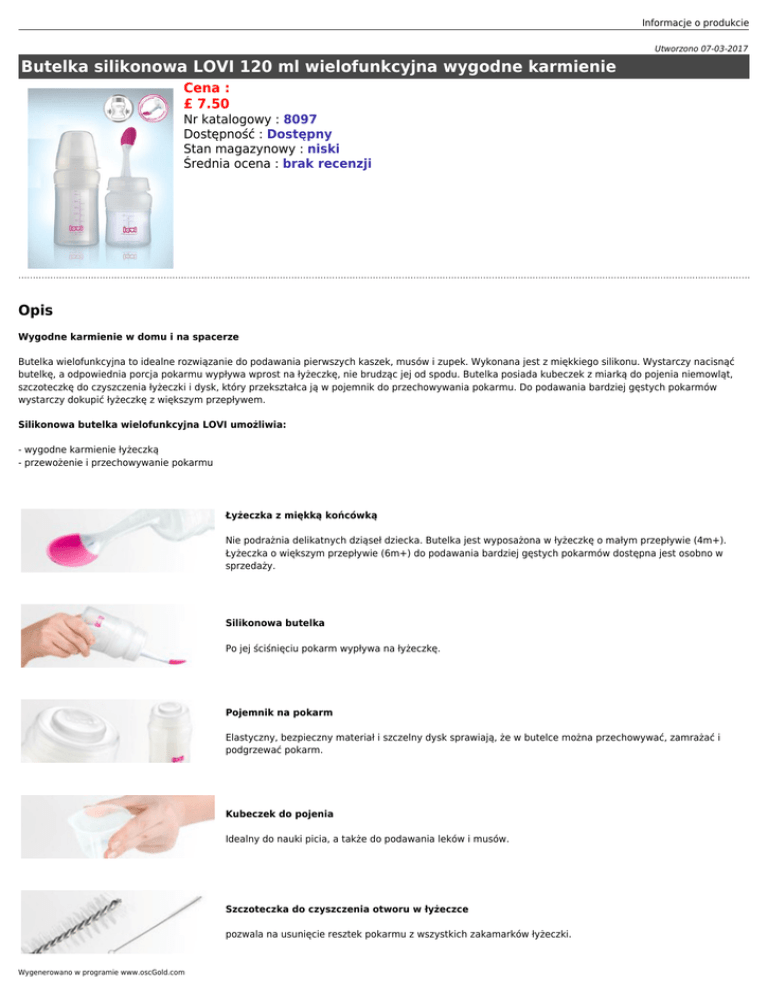 Informacje o produkcie

Utworzono 07-03-2017

Butelka silikonowa LOVI 120 ml wielofunkcyjna wygodne karmienie

Cena :
£ 7.50
Nr katalogowy : 8097
Dostępność : Dostępny
Stan magazynowy : niski
Średnia ocena : brak recenzji

Opis

Wygodne karmienie w domu i na spacerze

Butelka wielofunkcyjna to idealne rozwiązanie do podawania pierwszych kaszek, musów i zupek. Wykonana jest z miękkiego silikonu. Wystarczy nacisnąć butelkę, a odpowiednia porcja pokarmu wypływa wprost na łyżeczkę, nie brudząc jej od spodu. Butelka posiada kubeczek z miarką do pojenia niemowląt, szczoteczkę do czyszczenia łyżeczki i dysk, który przekształca ją w pojemnik do przechowywania pokarmu. Do podawania bardziej gęstych pokarmów wystarczy dokupić łyżeczkę z większym przepływem.

Silikonowa butelka wielofunkcyjna LOVI umożliwia:

- wygodne karmienie łyżeczką
- przewożenie i przechowywanie pokarmu

Łyżeczka z miękką końcówką

Nie podrażnia delikatnych dziąseł dziecka. Butelka jest wyposażona w łyżeczkę o małym przepływie (4m+). Łyżeczka o większym przepływie (6m+) do podawania bardziej gęstych pokarmów dostępna jest osobno w sprzedaży.

Silikonowa butelka

Po jej ściśnięciu pokarm wypływa na łyżeczkę.

Pojemnik na pokarm

Elastyczny, bezpieczny materiał i szczelny dysk sprawiają, że w butelce można przechowywać, zamrażać i podgrzewać pokarm.

Kubeczek do pojenia

Idealny do nauki picia, a także do podawania leków i musów.

Szczoteczka do czyszczenia otworu w łyżeczce

pozwala na usunięcie resztek pokarmu z wszystkich zakamarków łyżeczki.

Wygenerowano w programie www.oscGold.com